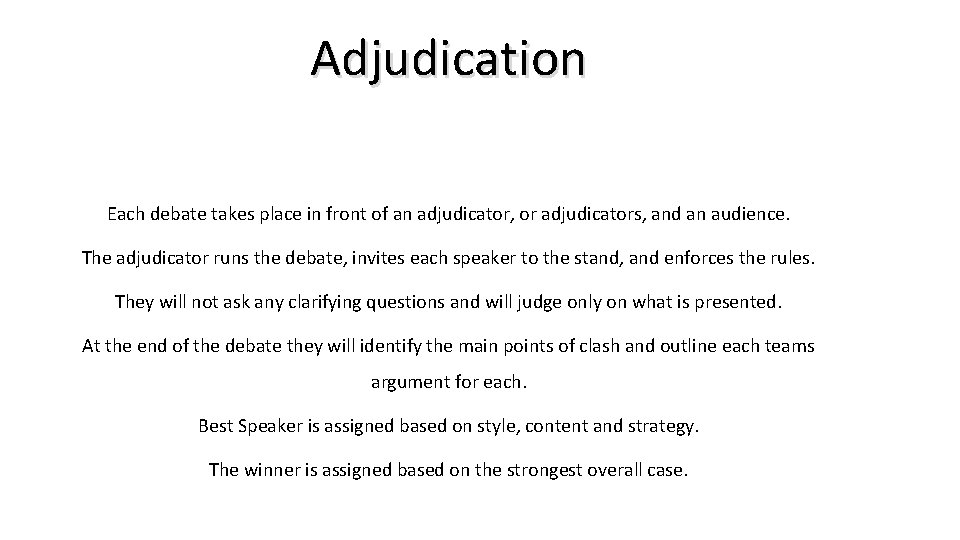 Adjudication

Each debate takes place in front of an adjudicator, or adjudicators, and an audience.

The adjudicator runs the debate, invites each speaker to the stand, and enforces the rules.

They will not ask any clarifying questions and will judge only on what is presented.

At the end of the debate they will identify the main points of clash and outline each teams argument for each.

Best Speaker is assigned based on style, content and strategy.

The winner is assigned based on the strongest overall case.